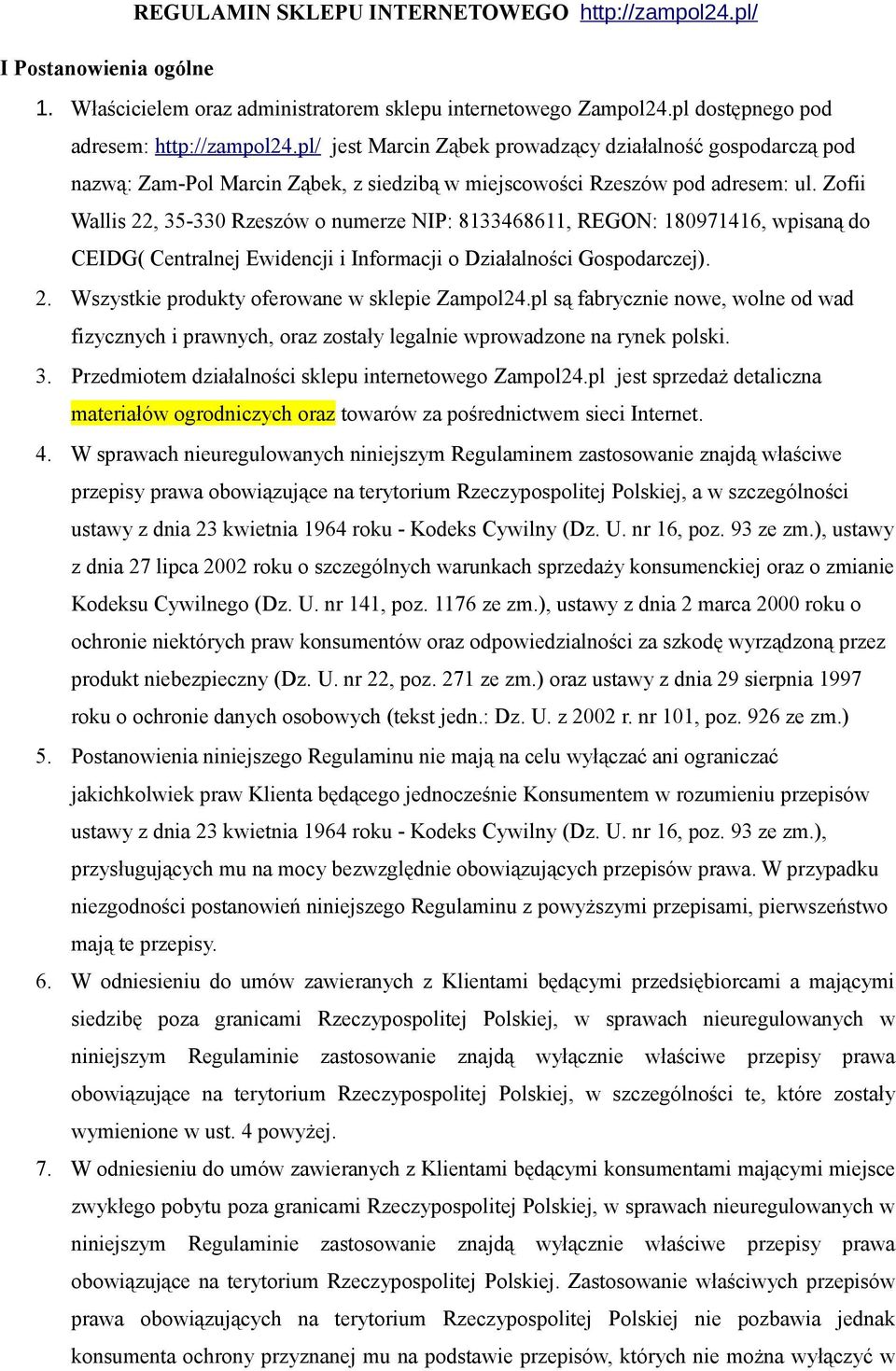 REGULAMIN SKLEPU INTERNETOWEGO http://zampol24.pl/

I Postanowienia ogólne

1. Właścicielem oraz administratorem sklepu internetowego Zampol24.pl dostępnego pod adresem: http://zampol24.pl/ jest Marcin Ząbek prowadzący działalność gospodarczą pod nazwą: Zam-Pol Marcin Ząbek, z siedzibą w miejscowości Rzeszów pod adresem: ul. Zofii Wallis 22, 35-330 Rzeszów o numerze NIP: 8133468611, REGON: 180971416, wpisaną do CEIDG( Centralnej Ewidencji i Informacji o Działalności Gospodarczej).

2. Wszystkie produkty oferowane w sklepie Zampol24.pl są fabrycznie nowe, wolne od wad fizycznych i prawnych, oraz zostały legalnie wprowadzone na rynek polski.

3. Przedmiotem działalności sklepu internetowego Zampol24.pl jest sprzedaż detaliczna materiałów ogrodniczych oraz towarów za pośrednictwem sieci Internet.

4. W sprawach nieuregulowanych niniejszym Regulaminem zastosowanie znajdą właściwe przepisy prawa obowiązujące na terytorium Rzeczypospolitej Polskiej, a w szczególności ustawy z dnia 23 kwietnia 1964 roku - Kodeks Cywilny (Dz. U. nr 16, poz. 93 ze zm.), ustawy z dnia 27 lipca 2002 roku o szczególnych warunkach sprzedaży konsumenckiej oraz o zmianie Kodeksu Cywilnego (Dz. U. nr 141, poz. 1176 ze zm.), ustawy z dnia 2 marca 2000 roku o ochronie niektórych praw konsumentów oraz odpowiedzialności za szkodę wyrządzoną przez produkt niebezpieczny (Dz. U. nr 22, poz. 271 ze zm.) oraz ustawy z dnia 29 sierpnia 1997 roku o ochronie danych osobowych (tekst jedn.: Dz. U. z 2002 r. nr 101, poz. 926 ze zm.)

5. Postanowienia niniejszego Regulaminu nie mają na celu wyłączać ani ograniczać jakichkolwiek praw Klienta będącego jednocześnie Konsumentem w rozumieniu przepisów ustawy z dnia 23 kwietnia 1964 roku - Kodeks Cywilny (Dz. U. nr 16, poz. 93 ze zm.), przysługujących mu na mocy bezwzględnie obowiązujących przepisów prawa. W przypadku niezgodności postanowień niniejszego Regulaminu z powyższymi przepisami, pierwszeństwo mają te przepisy.

6. W odniesieniu do umów zawieranych z Klientami będącymi przedsiębiorcami a mającymi siedzibę poza granicami Rzeczypospolitej Polskiej, w sprawach nieuregulowanych w niniejszym Regulaminie zastosowanie znajdą wyłącznie właściwe przepisy prawa obowiązujące na terytorium Rzeczypospolitej Polskiej, w szczególności te, które zostały wymienione w ust. 4 powyżej.

7. W odniesieniu do umów zawieranych z Klientami będącymi konsumentami mającymi miejsce zwykłego pobytu poza granicami Rzeczypospolitej Polskiej, w sprawach nieuregulowanych w niniejszym Regulaminie zastosowanie znajdą wyłącznie właściwe przepisy prawa obowiązujące na terytorium Rzeczypospolitej Polskiej. Zastosowanie właściwych przepisów prawa obowiązujących na terytorium Rzeczypospolitej Polskiej nie pozbawia jednak konsumenta ochrony przyznanej mu na podstawie przepisów, których nie można wyłączyć w